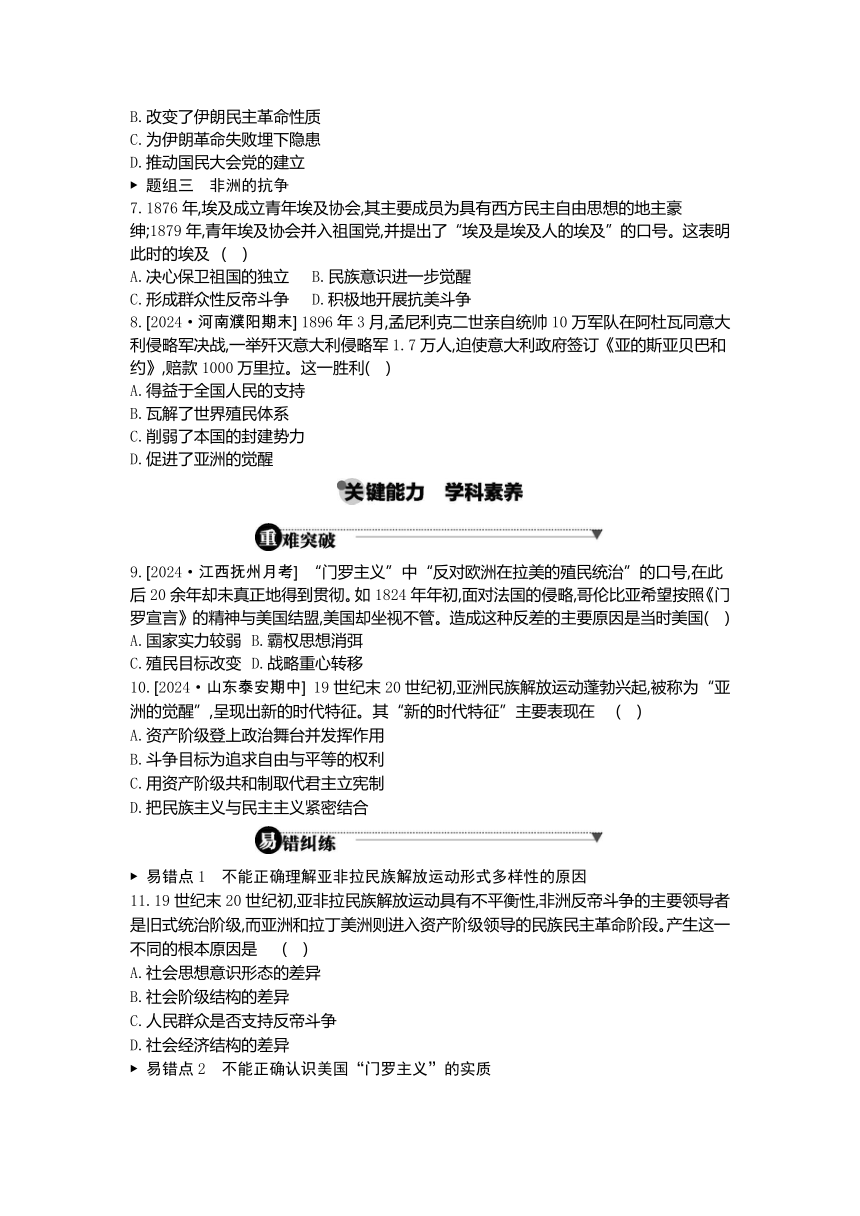 B. 改变了伊朗民主革命性质
C. 为伊朗革命失败埋下隐患
D. 推动国民大会党的建立
▸ 题组三　非洲的抗争
7. 1876 年,埃及成立青年埃及协会,其主要成员为具有西方民主自由思想的地主豪绅;1879 年,青年埃及协会并入祖国党,并提出了“埃及是埃及人的埃及”的口号。这表明此时的埃及　(　)
A. 决心保卫祖国的独立　B. 民族意识进一步觉醒
C. 形成群众性反帝斗争　D. 积极地开展抗美斗争
8. [2024·河南濮阳期末] 1896 年 3 月,孟尼利克二世亲自统帅 10 万军队在阿杜瓦同意大利侵略军决战,一举歼灭意大利侵略军 1.7 万人,迫使意大利政府签订《亚的斯亚贝巴和约》,赔款 1000 万里拉。这一胜利(　)
A. 得益于全国人民的支持
B. 瓦解了世界殖民体系
C. 削弱了本国的封建势力
D. 促进了亚洲的觉醒
关键能力　学科素养
重难突破
9. [2024·江西抚州月考] “门罗主义”中“反对欧洲在拉美的殖民统治”的口号,在此后 20 余年却未真正地得到贯彻。如 1824 年年初,面对法国的侵略,哥伦比亚希望按照《门罗宣言》的精神与美国结盟,美国却坐视不管。造成这种反差的主要原因是当时美国(　)
A. 国家实力较弱　B. 霸权思想消弭
C. 殖民目标改变　D. 战略重心转移
10. [2024·山东泰安期中] 19 世纪末 20 世纪初,亚洲民族解放运动蓬勃兴起,被称为“亚洲的觉醒”,呈现出新的时代特征。其“新的时代特征”主要表现在　(　)
A. 资产阶级登上政治舞台并发挥作用
B. 斗争目标为追求自由与平等的权利
C. 用资产阶级共和制取代君主立宪制
D. 把民族主义与民主主义紧密结合
易错纠练
▸ 易错点 1　不能正确理解亚非拉民族解放运动形式多样性的原因
11. 19 世纪末 20 世纪初,亚非拉民族解放运动具有不平衡性,非洲反帝斗争的主要领导者是旧式统治阶级,而亚洲和拉丁美洲则进入资产阶级领导的民族民主革命阶段。产生这一不同的根本原因是　(　)
A. 社会思想意识形态的差异
B. 社会阶级结构的差异
C. 人民群众是否支持反帝斗争
D. 社会经济结构的差异
▸ 易错点 2　不能正确认识美国“门罗主义”的实质